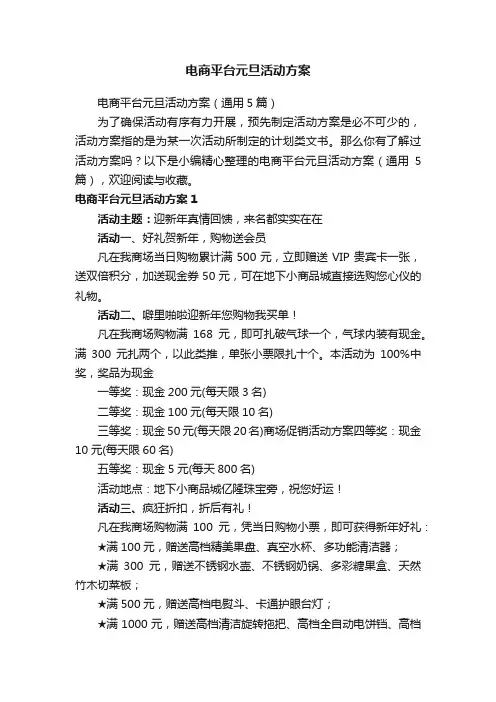 电商平台元旦活动方案

电商平台元旦活动方案（通用 5 篇）

为了确保活动有序有力开展，预先制定活动方案是必不可少的，活动方案指的是为某一次活动所制定的计划类文书。那么你有了解过活动方案吗？以下是小编精心整理的电商平台元旦活动方案（通用 5 篇），欢迎阅读与收藏。

电商平台元旦活动方案 1

活动主题：迎新年真情回馈，来名都实实在在

活动一、好礼贺新年，购物送会员

凡在我商场当日购物累计满 500 元，立即赠送 VIP 贵宾卡一张，送双倍积分，加送现金券 50 元，可在地下小商品城直接选购您心仪的礼物。

活动二、噼里啪啦迎新年您购物我买单！

凡在我商场购物满 168 元，即可扎破气球一个，气球内装有现金。满 300 元扎两个，以此类推，单张小票限扎十个。本活动为 100%中奖，奖品为现金

一等奖：现金 200 元(每天限 3 名)

二等奖：现金 100 元(每天限 10 名)

三等奖：现金 50 元(每天限 20 名)商场促销活动方案四等奖：现金 10 元(每天限 60 名)

五等奖：现金 5 元(每天 800 名)

活动地点：地下小商品城亿隆珠宝旁，祝您好运！

活动三、疯狂折扣，折后有礼！

凡在我商场购物满 100 元，凭当日购物小票，即可获得新年好礼：

★满 100 元，赠送高档精美果盘、真空水杯、多功能清洁器；

★满 300 元，赠送不锈钢水壶、不锈钢奶锅、多彩糖果盒、天然竹木切菜板；

★满 500 元，赠送高档电熨斗、卡通护眼台灯；

★满 1000 元，赠送高档清洁旋转拖把、高档全自动电饼铛、高档